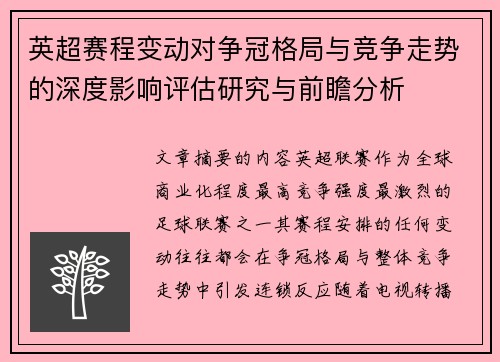 英超赛程变动对争冠格局与竞争走势的深度影响评估研究与前瞻分析

文章摘要的内容英超联赛作为全球商业化程度最高竞争强度最激烈的足球联赛之一其赛程安排的任何变动往往都会在争冠格局与整体竞争走势中引发连锁反应随着电视转播